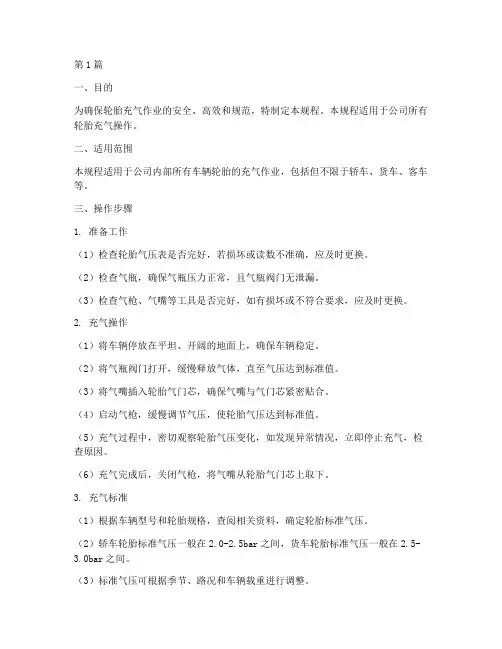 第1篇

一、目的

为确保轮胎充气作业的安全、高效和规范，特制定本规程。本规程适用于公司所有轮胎充气操作。

二、适用范围

本规程适用于公司内部所有车辆轮胎的充气作业，包括但不限于轿车、货车、客车等。

三、操作步骤

1. 准备工作

（1）检查轮胎气压表是否完好，若损坏或读数不准确，应及时更换。

（2）检查气瓶，确保气瓶压力正常，且气瓶阀门无泄漏。

（3）检查气枪、气嘴等工具是否完好，如有损坏或不符合要求，应及时更换。

2. 充气操作

（1）将车辆停放在平坦、开阔的地面上，确保车辆稳定。

（2）将气瓶阀门打开，缓慢释放气体，直至气压达到标准值。

（3）将气嘴插入轮胎气门芯，确保气嘴与气门芯紧密贴合。

（4）启动气枪，缓慢调节气压，使轮胎气压达到标准值。

（5）充气过程中，密切观察轮胎气压变化，如发现异常情况，立即停止充气，检查原因。

（6）充气完成后，关闭气枪，将气嘴从轮胎气门芯上取下。

3. 充气标准

（1）根据车辆型号和轮胎规格，查阅相关资料，确定轮胎标准气压。

（2）轿车轮胎标准气压一般在2.0-2.5bar之间，货车轮胎标准气压一般在2.5-3.0bar之间。

（3）标准气压可根据季节、路况和车辆载重进行调整。